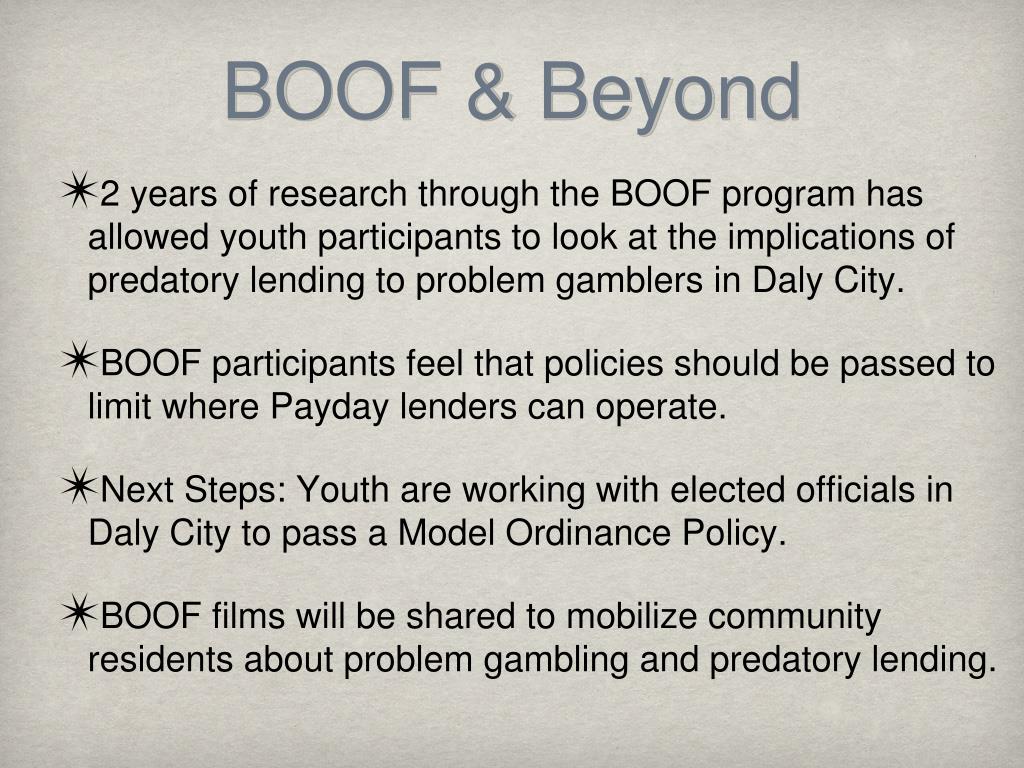 BOOF & Beyond

✴2 years of research through the BOOF program has allowed youth participants to look at the implications of predatory lending to problem gamblers in Daly City.

✴BOOF participants feel that policies should be passed to limit where Payday lenders can operate.

✴Next Steps: Youth are working with elected officials in Daly City to pass a Model Ordinance Policy.

✴BOOF films will be shared to mobilize community residents about problem gambling and predatory lending.